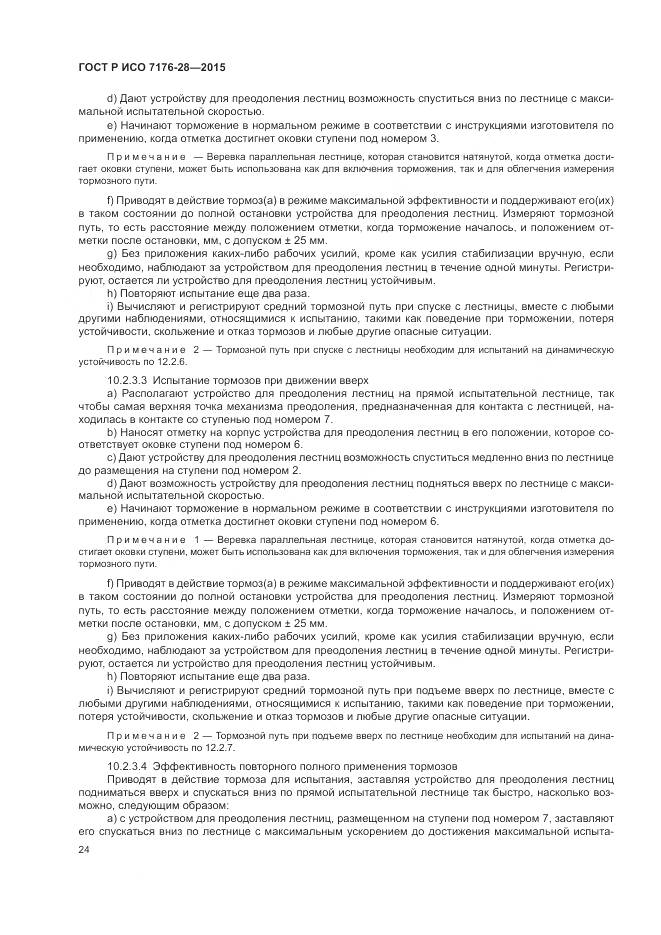 ГОСТ Р ИСО 7176-28—2015

d) Дают устройству для преодоления лестниц возможность спуститься вниз по лестнице с максимальной испытательной скоростью.

e) Начинают торможение в нормальном режиме в соответствии с инструкциями изготовителя по применению, когда отметка достигнет оковки ступени под номером 3.

Примечание — Веревка параллельная лестнице, которая становится натянутой, когда отметка достигает оковки ступени, может быть использована как для включения торможения, так и для облегчения измерения тормозного пути.

f) Приводят в действие тормоз(а) в режиме максимальной эффективности и поддерживают его(их) в таком состоянии до полной остановки устройства для преодоления лестниц. Измеряют тормозной путь, то есть расстояние между положением отметки, когда торможение началось, и положением отметки после остановки, мм, с допуском ± 25 мм.

g) Без приложения каких-либо рабочих усилий, кроме как усилия стабилизации вручную, если необходимо, наблюдают за устройством для преодоления лестниц в течение одной минуты. Регистрируют, остается ли устройство для преодоления лестниц устойчивым.

h) Повторяют испытание еще два раза.

i) Вычисляют и регистрируют средний тормозной путь при спуске с лестницы, вместе с любыми другими наблюдениями, относящимися к испытанию, такими как поведение при торможении, потеря устойчивости, скольжение и отказ тормозов и любые другие опасные ситуации.

Примечание 2 — Тормозной путь при спуске с лестницы необходим для испытаний на динамическую устойчивость по 12.2.6.

10.2.3.3 Испытание тормозов при движении вверх

a) Располагают устройство для преодоления лестниц на прямой испытательной лестнице, так чтобы самая верхняя точка механизма преодоления, предназначенная для контакта с лестницей, находилась в контакте со ступенью под номером 7.

b) Наносят отметку на корпус устройства для преодоления лестниц в его положении, которое соответствует оковке ступени под номером 6.

c) Дают устройству для преодоления лестниц возможность спуститься медленно вниз по лестнице до размещения на ступени под номером 2.

d) Дают возможность устройству для преодоления лестниц подняться вверх по лестнице с максимальной испытательной скоростью.

e) Начинают торможение в нормальном режиме в соответствии с инструкциями изготовителя по применению, когда отметка достигнет оковки ступени под номером 6.

Примечание 1 — Веревка параллельная лестнице, которая становится натянутой, когда отметка достигает оковки ступени, может быть использована как для включения торможения, так и для облегчения измерения тормозного пути.

f) Приводят в действие тормоз(а) в режиме максимальной эффективности и поддерживают его(их) в таком состоянии до полной остановки устройства для преодоления лестниц. Измеряют тормозной путь, то есть расстояние между положением отметки, когда торможение началось, и положением отметки после остановки, мм, с допуском ± 25 мм.

g) Без приложения каких-либо рабочих усилий, кроме как усилия стабилизации вручную, если необходимо, наблюдают за устройством для преодоления лестниц в течение одной минуты. Регистрируют, остается ли устройство для преодоления лестниц устойчивым.

h) Повторяют испытание еще два раза.

i) Вычисляют и регистрируют средний тормозной путь при подъеме вверх по лестнице, вместе с любыми другими наблюдениями, относящимися к испытанию, такими как поведение при торможении, потеря устойчивости, скольжение и отказ тормозов и любые другие опасные ситуации.

Примечание 2 — Тормозной путь при подъеме вверх по лестнице необходим для испытаний на динамическую устойчивость по 12.2.7.

10.2.3.4 Эффективность повторного полного применения тормозов

Приводят в действие тормоза для испытания, заставляя устройство для преодоления лестниц подниматься вверх и спускаться вниз по прямой испытательной лестнице так быстро, насколько возможно, следующим образом:

a) с устройством для преодоления лестниц, размещенном на ступени под номером 7, заставляют его спускаться вниз по лестнице с максимальным ускорением до достижения максимальной испыта-

24